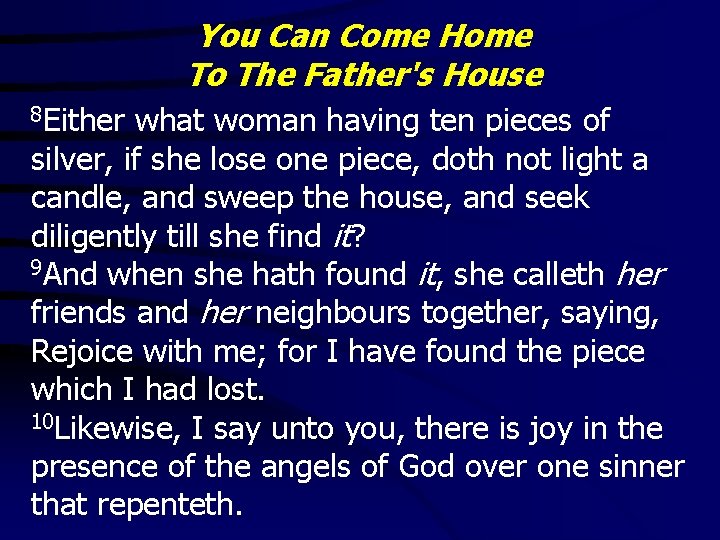 You Can Come Home
To The Father's House

$^{8}$Either what woman having ten pieces of silver, if she lose one piece, doth not light a candle, and sweep the house, and seek diligently till she find it?

$^{9}$And when she hath found it, she calleth her friends and her neighbours together, saying, Rejoice with me; for I have found the piece which I had lost.

$^{10}$Likewise, I say unto you, there is joy in the presence of the angels of God over one sinner that repenteth.